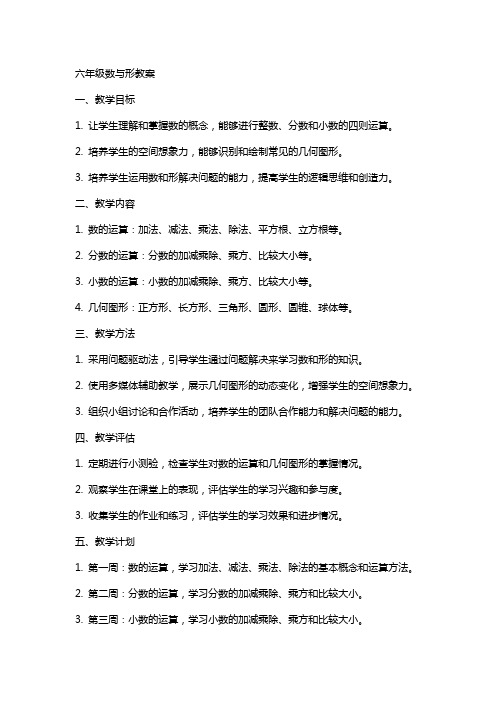 六年级数与形教案

一、教学目标

1. 让学生理解和掌握数的概念，能够进行整数、分数和小数的四则运算。

2. 培养学生的空间想象力，能够识别和绘制常见的几何图形。

3. 培养学生运用数和形解决问题的能力，提高学生的逻辑思维和创造力。

二、教学内容

1. 数的运算：加法、减法、乘法、除法、平方根、立方根等。

2. 分数的运算：分数的加减乘除、乘方、比较大小等。

3. 小数的运算：小数的加减乘除、乘方、比较大小等。

4. 几何图形：正方形、长方形、三角形、圆形、圆锥、球体等。

三、教学方法

1. 采用问题驱动法，引导学生通过问题解决来学习数和形的知识。

2. 使用多媒体辅助教学，展示几何图形的动态变化，增强学生的空间想象力。

3. 组织小组讨论和合作活动，培养学生的团队合作能力和解决问题的能力。

四、教学评估

1. 定期进行小测验，检查学生对数的运算和几何图形的掌握情况。

2. 观察学生在课堂上的表现，评估学生的学习兴趣和参与度。

3. 收集学生的作业和练习，评估学生的学习效果和进步情况。

五、教学计划

1. 第一周：数的运算，学习加法、减法、乘法、除法的基本概念和运算方法。

2. 第二周：分数的运算，学习分数的加减乘除、乘方和比较大小。

3. 第三周：小数的运算，学习小数的加减乘除、乘方和比较大小。